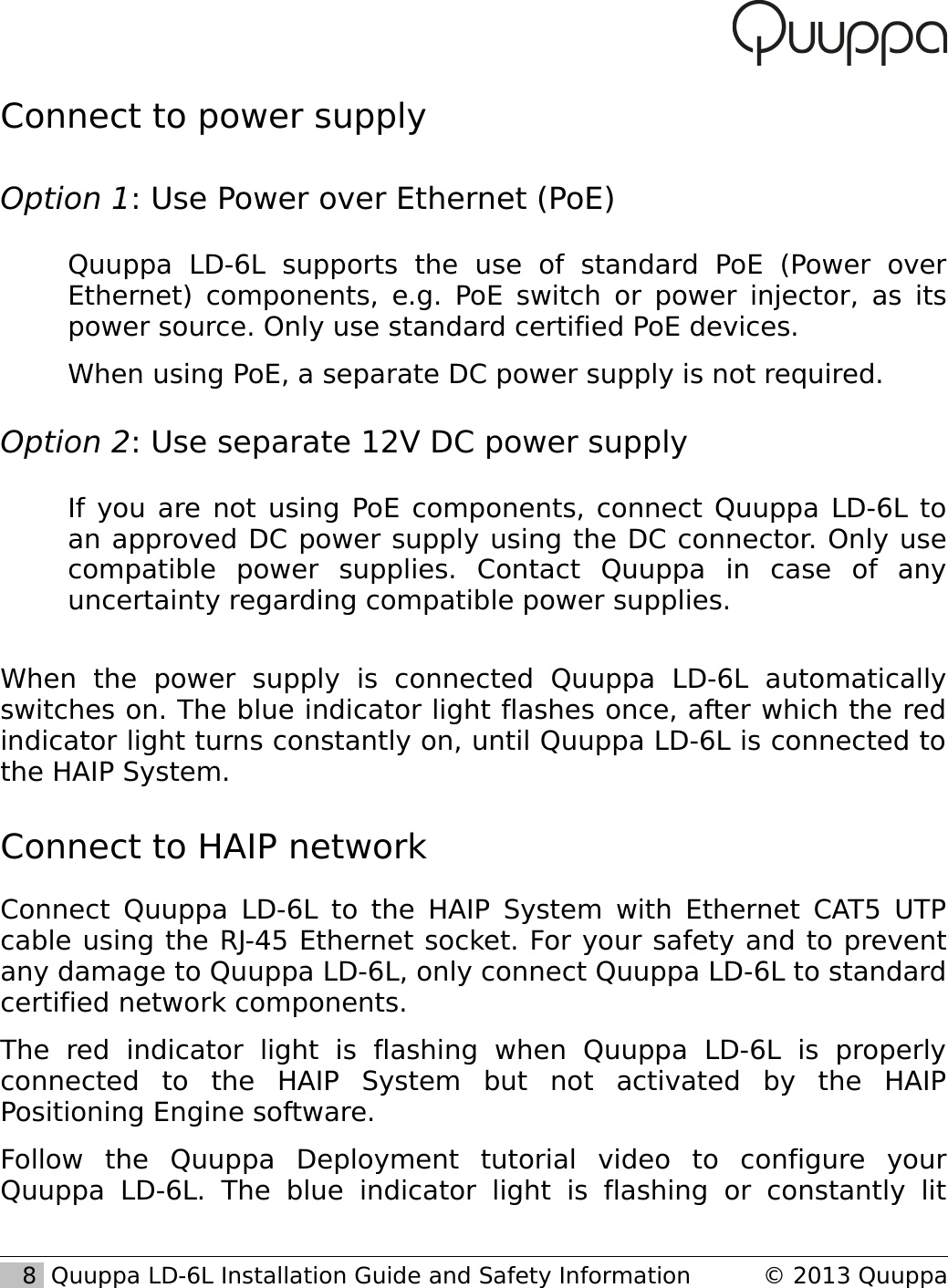 Quuppa

Connect to power supply

Option 1: Use Power over Ethernet (PoE)

Quuppa LD-6L supports the use of standard PoE (Power over Ethernet) components, e.g. PoE switch or power injector, as its power source. Only use standard certified PoE devices.

When using PoE, a separate DC power supply is not required.

Option 2: Use separate 12V DC power supply

If you are not using PoE components, connect Quuppa LD-6L to an approved DC power supply using the DC connector. Only use compatible power supplies. Contact Quuppa in case of any uncertainty regarding compatible power supplies.

When the power supply is connected Quuppa LD-6L automatically switches on. The blue indicator light flashes once, after which the red indicator light turns constantly on, until Quuppa LD-6L is connected to the HAIP System.

Connect to HAIP network

Connect Quuppa LD-6L to the HAIP System with Ethernet CAT5 UTP cable using the RJ-45 Ethernet socket. For your safety and to prevent any damage to Quuppa LD-6L, only connect Quuppa LD-6L to standard certified network components.

The red indicator light is flashing when Quuppa LD-6L is properly connected to the HAIP System but not activated by the HAIP Positioning Engine software.

Follow the Quuppa Deployment tutorial video to configure your Quuppa LD-6L. The blue indicator light is flashing or constantly lit

8 Quuppa LD-6L Installation Guide and Safety Information © 2013 Quuppa